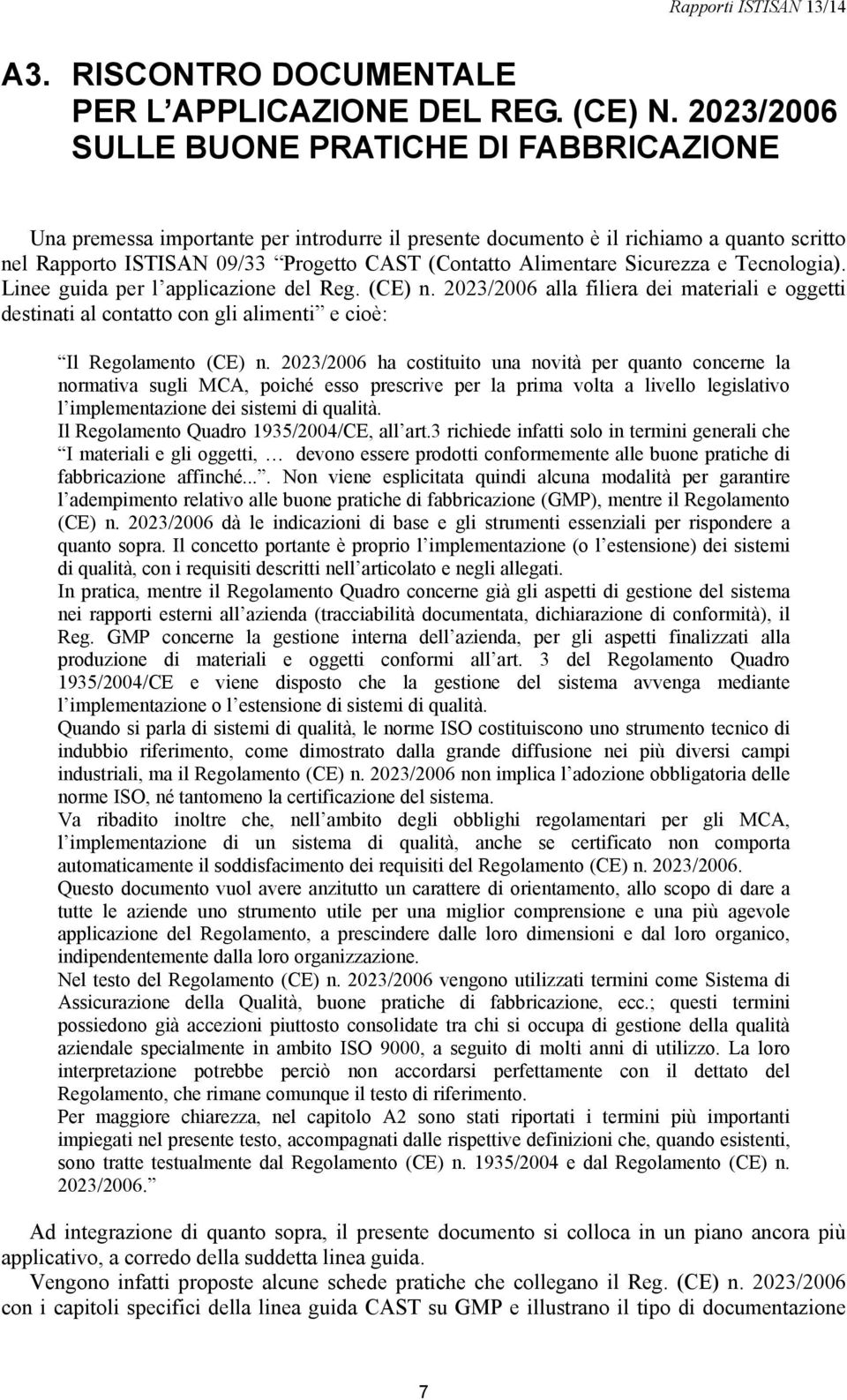 Rapporti ISTISAN 13/14

A3. RISCONTRO DOCUMENTALE PER L'APPLICAZIONE DEL REG. (CE) N. 2023/2006 SULLE BUONE PRATICHE DI FABBRICAZIONE

Una premessa importante per introdurre il presente documento è il richiamo a quanto scritto nel Rapporto ISTISAN 09/33 "Progetto CAST (Contatto Alimentare Sicurezza e Tecnologia). Linee guida per l'applicazione del Reg. (CE) n. 2023/2006 alla filiera dei materiali e oggetti destinati al contatto con gli alimenti" e cioè:

"Il Regolamento (CE) n. 2023/2006 ha costituito una novità per quanto concerne la normativa sugli MCA, poiché esso prescrive per la prima volta a livello legislativo l'implementazione dei sistemi di qualità.
Il Regolamento Quadro 1935/2004/CE, all'art.3 richiede infatti solo in termini generali che "I materiali e gli oggetti, … devono essere prodotti conformemente alle buone pratiche di fabbricazione affinché...". Non viene esplicitata quindi alcuna modalità per garantire l'adempimento relativo alle buone pratiche di fabbricazione (GMP), mentre il Regolamento (CE) n. 2023/2006 dà le indicazioni di base e gli strumenti essenziali per rispondere a quanto sopra. Il concetto portante è proprio l'implementazione (o l'estensione) dei sistemi di qualità, con i requisiti descritti nell'articolato e negli allegati.
In pratica, mentre il Regolamento Quadro concerne già gli aspetti di gestione del sistema nei rapporti esterni all'azienda (tracciabilità documentata, dichiarazione di conformità), il Reg. GMP concerne la gestione interna dell'azienda, per gli aspetti finalizzati alla produzione di materiali e oggetti conformi all'art. 3 del Regolamento Quadro 1935/2004/CE e viene disposto che la gestione del sistema avvenga mediante l'implementazione o l'estensione di sistemi di qualità.
Quando si parla di sistemi di qualità, le norme ISO costituiscono uno strumento tecnico di indubbio riferimento, come dimostrato dalla grande diffusione nei più diversi campi industriali, ma il Regolamento (CE) n. 2023/2006 non implica l'adozione obbligatoria delle norme ISO, né tantomeno la certificazione del sistema.
Va ribadito inoltre che, nell'ambito degli obblighi regolamentari per gli MCA, l'implementazione di un sistema di qualità, anche se certificato non comporta automaticamente il soddisfacimento dei requisiti del Regolamento (CE) n. 2023/2006.
Questo documento vuol avere anzitutto un carattere di orientamento, allo scopo di dare a tutte le aziende uno strumento utile per una miglior comprensione e una più agevole applicazione del Regolamento, a prescindere dalle loro dimensioni e dal loro organico, indipendentemente dalla loro organizzazione.
Nel testo del Regolamento (CE) n. 2023/2006 vengono utilizzati termini come Sistema di Assicurazione della Qualità, buone pratiche di fabbricazione, ecc.; questi termini possiedono già accezioni piuttosto consolidate tra chi si occupa di gestione della qualità aziendale specialmente in ambito ISO 9000, a seguito di molti anni di utilizzo. La loro interpretazione potrebbe perciò non accordarsi perfettamente con il dettato del Regolamento, che rimane comunque il testo di riferimento.
Per maggiore chiarezza, nel capitolo A2 sono stati riportati i termini più importanti impiegati nel presente testo, accompagnati dalle rispettive definizioni che, quando esistenti, sono tratte testualmente dal Regolamento (CE) n. 1935/2004 e dal Regolamento (CE) n. 2023/2006."

Ad integrazione di quanto sopra, il presente documento si colloca in un piano ancora più applicativo, a corredo della suddetta linea guida.
Vengono infatti proposte alcune schede pratiche che collegano il Reg. (CE) n. 2023/2006 con i capitoli specifici della linea guida CAST su GMP e illustrano il tipo di documentazione

7